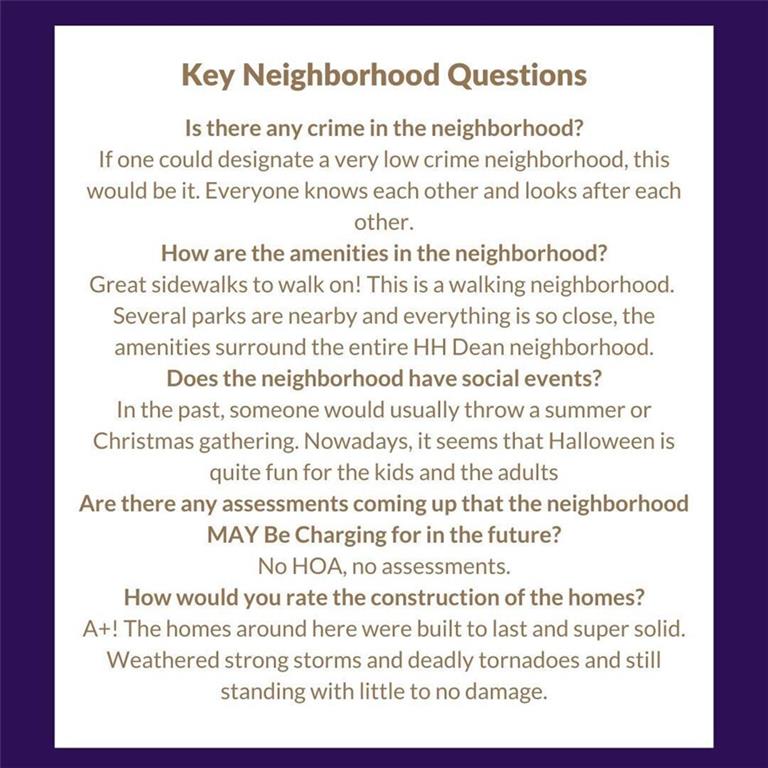 Key Neighborhood Questions

Is there any crime in the neighborhood?
If one could designate a very low crime neighborhood, this would be it. Everyone knows each other and looks after each other.

How are the amenities in the neighborhood?
Great sidewalks to walk on! This is a walking neighborhood. Several parks are nearby and everything is so close, the amenities surround the entire HH Dean neighborhood.

Does the neighborhood have social events?
In the past, someone would usually throw a summer or Christmas gathering. Nowadays, it seems that Halloween is quite fun for the kids and the adults

Are there any assessments coming up that the neighborhood MAY Be Charging for in the future?
No HOA, no assessments.

How would you rate the construction of the homes?
A+! The homes around here were built to last and super solid. Weathered strong storms and deadly tornadoes and still standing with little to no damage.